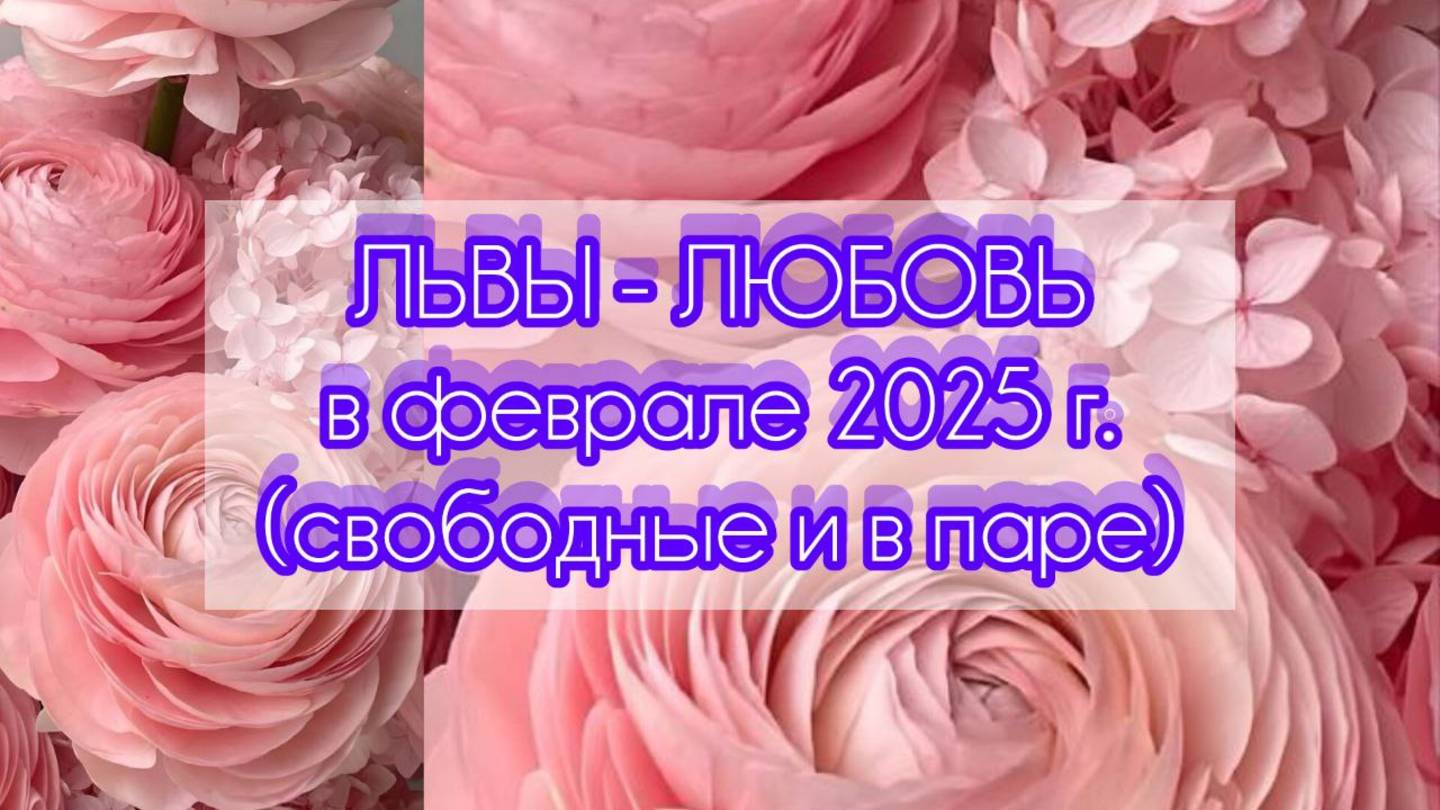 ЛЬВЫ - ЛЮБОВЬ
в феврале 2025 г.
(свободные и в паре)